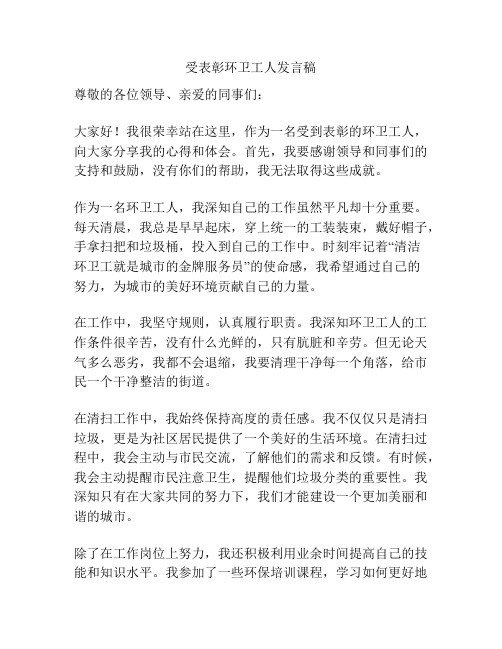 受表彰环卫工人发言稿

尊敬的各位领导、亲爱的同事们：

大家好！我很荣幸站在这里，作为一名受到表彰的环卫工人，向大家分享我的心得和体会。首先，我要感谢领导和同事们的支持和鼓励，没有你们的帮助，我无法取得这些成就。

作为一名环卫工人，我深知自己的工作虽然平凡却十分重要。每天清晨，我总是早早起床，穿上统一的工装装束，戴好帽子，手拿扫把和垃圾桶，投入到自己的工作中。时刻牢记着“清洁环卫工就是城市的金牌服务员”的使命感，我希望通过自己的努力，为城市的美好环境贡献自己的力量。

在工作中，我坚守规则，认真履行职责。我深知环卫工人的工作条件很辛苦，没有什么光鲜的，只有肮脏和辛劳。但无论天气多么恶劣，我都不会退缩，我要清理干净每一个角落，给市民一个干净整洁的街道。

在清扫工作中，我始终保持高度的责任感。我不仅仅只是清扫垃圾，更是为社区居民提供了一个美好的生活环境。在清扫过程中，我会主动与市民交流，了解他们的需求和反馈。有时候，我会主动提醒市民注意卫生，提醒他们垃圾分类的重要性。我深知只有在大家共同的努力下，我们才能建设一个更加美丽和谐的城市。

除了在工作岗位上努力，我还积极利用业余时间提高自己的技能和知识水平。我参加了一些环保培训课程，学习如何更好地